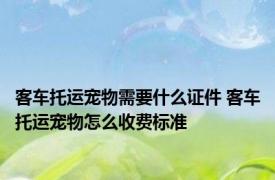 客车托运宠物需要什么证件 客车托运宠物怎么收费标准